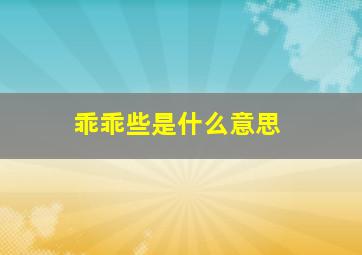 乖乖些是什么意思